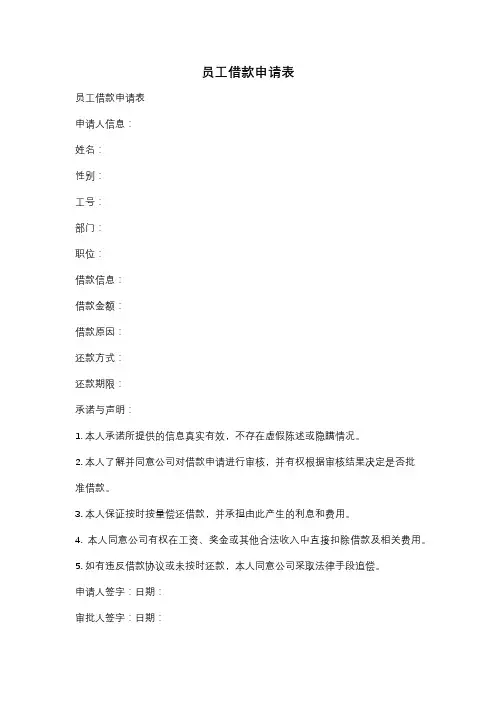 员工借款申请表

员工借款申请表

申请人信息：

姓名：

性别：

工号：

部门：

职位：

借款信息：

借款金额：

借款原因：

还款方式：

还款期限：

承诺与声明：

1. 本人承诺所提供的信息真实有效，不存在虚假陈述或隐瞒情况。

2. 本人了解并同意公司对借款申请进行审核，并有权根据审核结果决定是否批准借款。

3. 本人保证按时按量偿还借款，并承担由此产生的利息和费用。

4. 本人同意公司有权在工资、奖金或其他合法收入中直接扣除借款及相关费用。

5. 如有违反借款协议或未按时还款，本人同意公司采取法律手段追偿。

申请人签字：日期：

审批人签字：日期：